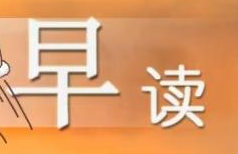 早读